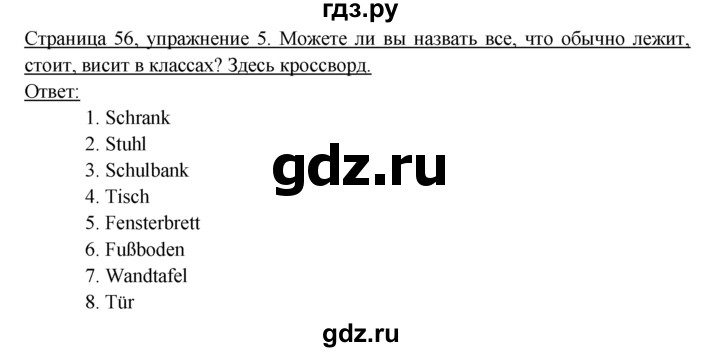 гдз.ру

Страница 56, упражнение 5. Можете ли вы назвать все, что обычно лежит, стоит, висит в классах? Здесь кроссворд.

Ответ:

1. Schrank
2. Stuhl
3. Schulbank
4. Tisch
5. Fensterbrett
6. Fußboden
7. Wandtafel
8. Tür

gdz.ru

gdz.ru